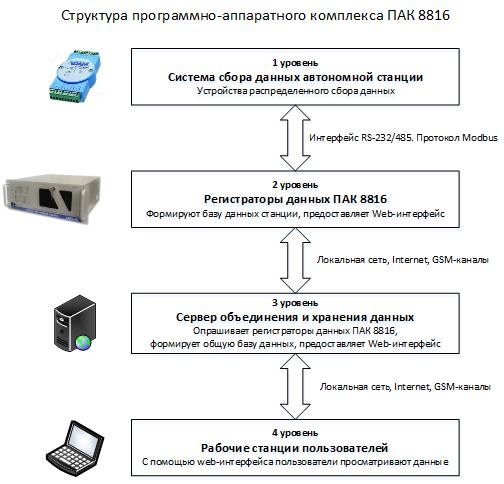 Структура программно-аппаратного комплекса ПАК 8816

1 уровень
Система сбора данных автономной станции
Устройства распределенного сбора данных

Интерфейс RS-232/485. Протокол Modbus

2 уровень
Регистраторы данных ПАК 8816
Формируют базу данных станции, предоставляет Web-интерфейс

Локальная сеть, Internet, GSM-каналы

3 уровень
Сервер объединения и хранения данных
Опрашивает регистраторы данных ПАК 8816,
формирует общую базу данных, предоставляет Web-интерфейс

Локальная сеть, Internet, GSM-каналы

4 уровень
Рабочие станции пользователей
С помощью web-интерфейса пользователи просматривают данные